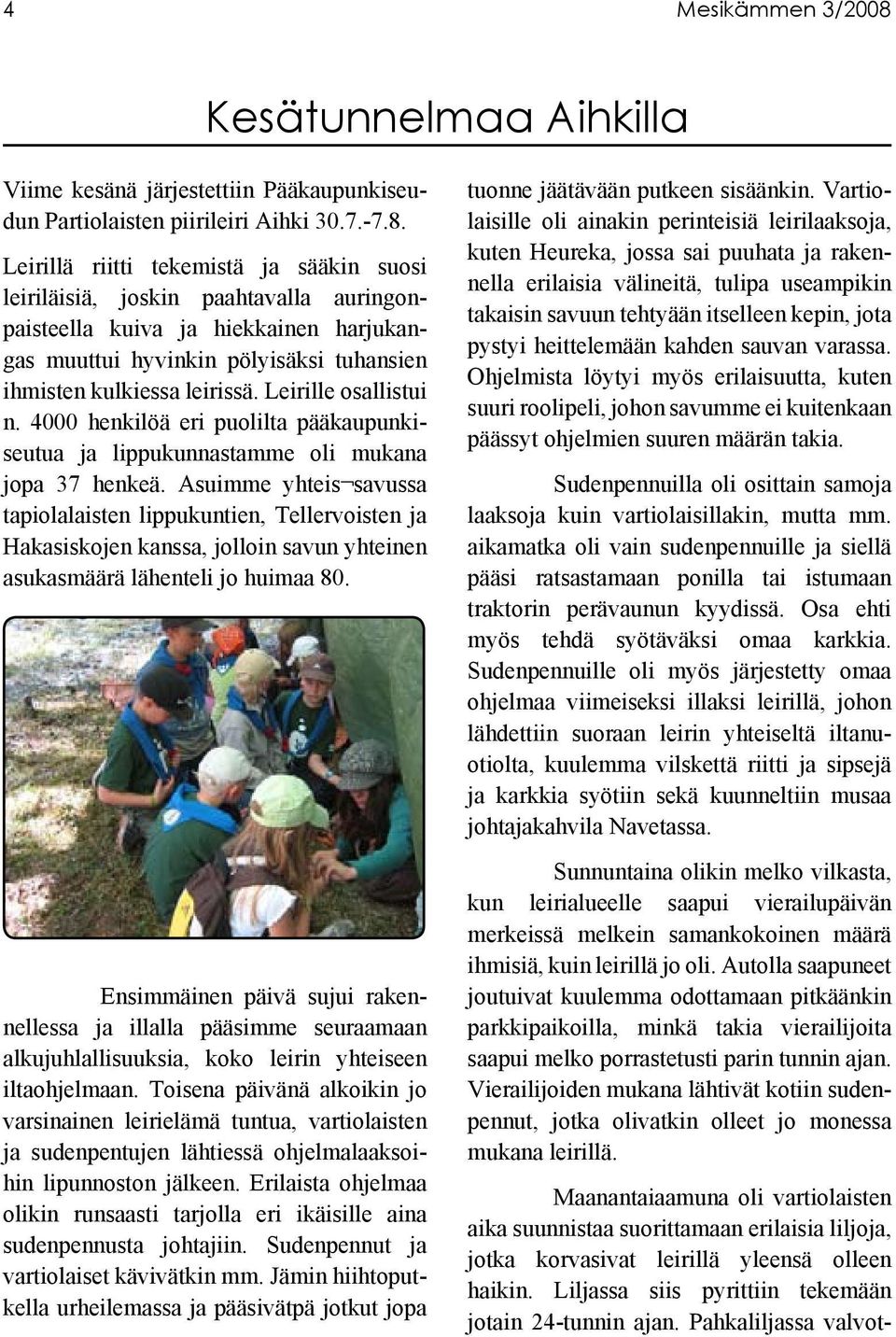 4

Mesikämmen 3/2008

Kesätunnelmaa Aihkilla

Viime kesänä järjestettiin Pääkaupunkiseudun Partiolaisten piirileiri Aihki 30.7.-7.8. Leirillä riitti tekemistä ja sääkin suosi leiriläisiä, joskin paahtavalla auringonpaisteella kuiva ja hiekkainen harjukangas muuttui hyvinkin pölyisäksi tuhansien ihmisten kulkiessa leirissä. Leirille osallistui n. 4000 henkilöä eri puolilta pääkaupunkiseutua ja lippukunnastamme oli mukana jopa 37 henkeä. Asuimme yhteis¬savussa tapiolalaisten lippukuntien, Tellervoisten ja Hakasiskojen kanssa, jolloin savun yhteinen asukasmäärä lähenteli jo huimaa 80.

Ensimmäinen päivä sujui rakennellessa ja illalla pääsimme seuraamaan alkujuhlallisuuksia, koko leirin yhteiseen iltaohjelmaan. Toisena päivänä alkoikin jo varsinainen leirielämä tuntua, vartiolaisten ja sudenpentujen lähtiessä ohjelmalaaksoihin lipunnoston jälkeen. Erilaista ohjelmaa olikin runsaasti tarjolla eri ikäisille aina sudenpennusta johtajiin. Sudenpennut ja vartiolaiset kävivätkin mm. Jämin hiihtoputkella urheilemassa ja pääsivätpä jotkut jopa tuonne jäätävään putkeen sisäänkin. Vartiolaisille oli ainakin perinteisiä leirilaaksoja, kuten Heureka, jossa sai puuhata ja rakennella erilaisia välineitä, tulipa useampikin takaisin savuun tehtyään itselleen kepin, jota pystyi heittelemään kahden sauvan varassa. Ohjelmista löytyi myös erilaisuutta, kuten suuri roolipeli, johon savumme ei kuitenkaan päässyt ohjelmien suuren määrän takia.

Sudenpennuilla oli osittain samoja laaksoja kuin vartiolaisillakin, mutta mm. aikamatka oli vain sudenpennuille ja siellä pääsi ratsastamaan ponilla tai istumaan traktorin perävaunun kyydissä. Osa ehti myös tehdä syötäväksi omaa karkkia. Sudenpennuille oli myös järjestetty omaa ohjelmaa viimeiseksi illaksi leirillä, johon lähdettiin suoraan leirin yhteiseltä iltanuotiolta, kuulemma vilskettä riitti ja sipsejä ja karkkia syötiin sekä kuunneltiin musaa johtajakahvila Navetassa.

Sunnuntaina olikin melko vilkasta, kun leirialueelle saapui vierailupäivän merkeissä melkein samankokoinen määrä ihmisiä, kuin leirillä jo oli. Autolla saapuneet joutuivat kuulemma odottamaan pitkäänkin parkkipaikoilla, minkä takia vierailijoita saapui melko porrastetusti parin tunnin ajan. Vierailijoiden mukana lähtivät kotiin sudenpennut, jotka olivatkin olleet jo monessa mukana leirillä.

Maanantaiaamuna oli vartiolaisten aika suunnistaa suorittamaan erilaisia liljoja, jotka korvasivat leirillä yleensä olleen haikin. Liljassa siis pyrittiin tekemään jotain 24-tunnin ajan. Pahkaliljassa valvot-